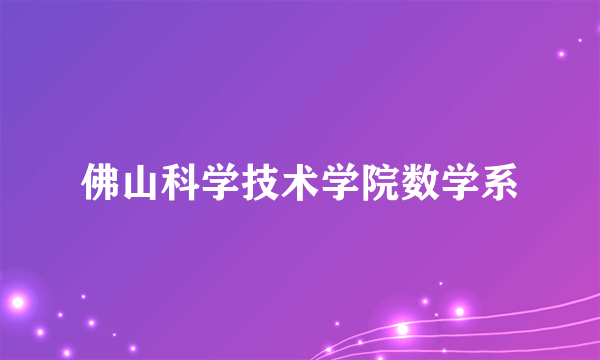 佛山科学技术学院数学系